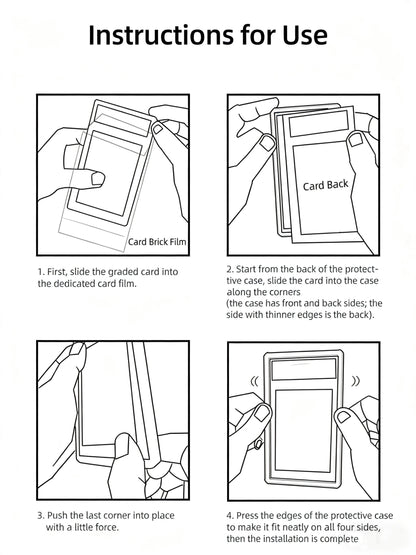 Instructions for Use

Card Brick Film

1. First, slide the graded card into the dedicated card film.

Card Back

2. Start from the back of the protective case, slide the card into the case along the corners
(the case has front and back sides; the side with thinner edges is the back).

3. Push the last corner into place with a little force.

4. Press the edges of the protective case to make it fit neatly on all four sides, then the installation is complete